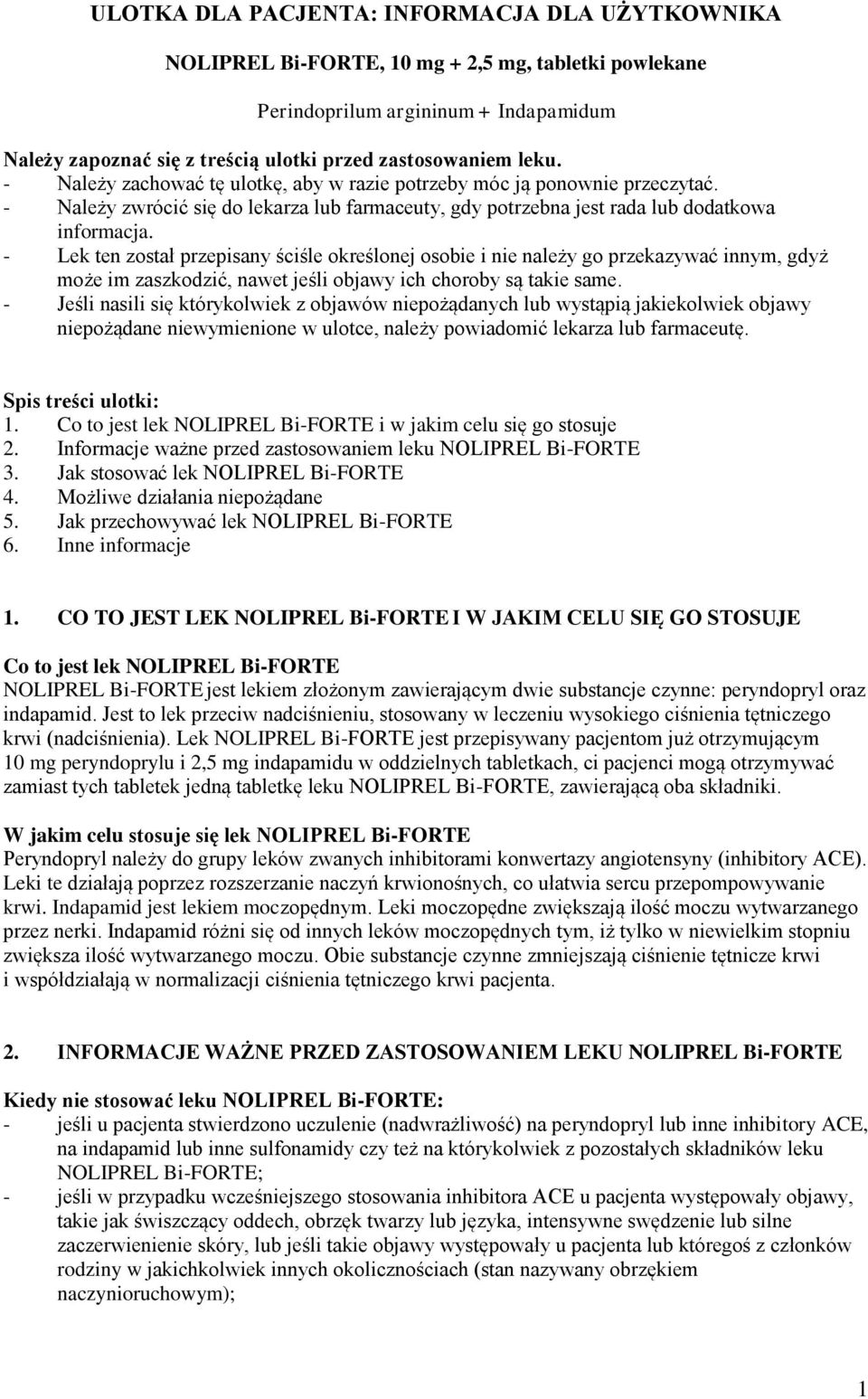 ULOTKA DLA PACJENTA: INFORMACJA DLA UŻYTKOWNIKA

NOLIPREL Bi-FORTE, 10 mg + 2,5 mg, tabletki powlekane

Perindoprilum argininum + Indapamidum

Należy zapoznać się z treścią ulotki przed zastosowaniem leku.
- Należy zachować tę ulotkę, aby w razie potrzeby móc ją ponownie przeczytać.
- Należy zwrócić się do lekarza lub farmaceuty, gdy potrzebna jest rada lub dodatkowa informacja.
- Lek ten został przepisany ściśle określonej osobie i nie należy go przekazywać innym, gdyż może im zaszkodzić, nawet jeśli objawy ich choroby są takie same.
- Jeśli nasili się którykolwiek z objawów niepożądanych lub wystąpią jakiekolwiek objawy niepożądane niewymienione w ulotce, należy powiadomić lekarza lub farmaceutę.

Spis treści ulotki:
1. Co to jest lek NOLIPREL Bi-FORTE i w jakim celu się go stosuje
2. Informacje ważne przed zastosowaniem leku NOLIPREL Bi-FORTE
3. Jak stosować lek NOLIPREL Bi-FORTE
4. Możliwe działania niepożądane
5. Jak przechowywać lek NOLIPREL Bi-FORTE
6. Inne informacje

1. CO TO JEST LEK NOLIPREL Bi-FORTE I W JAKIM CELU SIĘ GO STOSUJE

Co to jest lek NOLIPREL Bi-FORTE
NOLIPREL Bi-FORTE jest lekiem złożonym zawierającym dwie substancje czynne: peryndopryl oraz indapamid. Jest to lek przeciw nadciśnieniu, stosowany w leczeniu wysokiego ciśnienia tętniczego krwi (nadciśnienia). Lek NOLIPREL Bi-FORTE jest przepisywany pacjentom już otrzymującym 10 mg peryndoprylu i 2,5 mg indapamidu w oddzielnych tabletkach, ci pacjenci mogą otrzymywać zamiast tych tabletek jedną tabletkę leku NOLIPREL Bi-FORTE, zawierającą oba składniki.

W jakim celu stosuje się lek NOLIPREL Bi-FORTE
Peryndopryl należy do grupy leków zwanych inhibitorami konwertazy angiotensyny (inhibitory ACE). Leki te działają poprzez rozszerzanie naczyń krwionośnych, co ułatwia sercu przepompowywanie krwi. Indapamid jest lekiem moczopędnym. Leki moczopędne zwiększają ilość moczu wytwarzanego przez nerki. Indapamid różni się od innych leków moczopędnych tym, iż tylko w niewielkim stopniu zwiększa ilość wytwarzanego moczu. Obie substancje czynne zmniejszają ciśnienie tętnicze krwi i współdziałają w normalizacji ciśnienia tętniczego krwi pacjenta.

2. INFORMACJE WAŻNE PRZED ZASTOSOWANIEM LEKU NOLIPREL Bi-FORTE

Kiedy nie stosować leku NOLIPREL Bi-FORTE:
- jeśli u pacjenta stwierdzono uczulenie (nadwrażliwość) na peryndopryl lub inne inhibitory ACE, na indapamid lub inne sulfonamidy czy też na którykolwiek z pozostałych składników leku NOLIPREL Bi-FORTE;
- jeśli w przypadku wcześniejszego stosowania inhibitora ACE u pacjenta występowały objawy, takie jak świszczący oddech, obrzęk twarzy lub języka, intensywne swędzenie lub silne zaczerwienienie skóry, lub jeśli takie objawy występowały u pacjenta lub któregoś z członków rodziny w jakichkolwiek innych okolicznościach (stan nazywany obrzękiem naczynioruchowym);

1